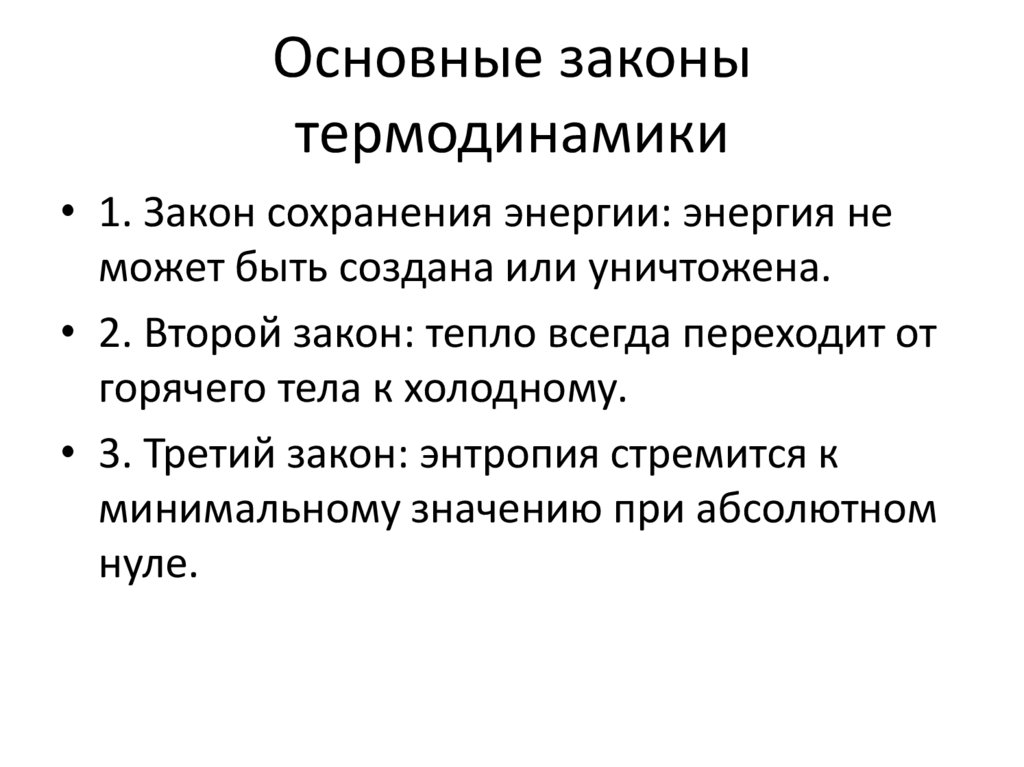 Основные законы термодинамики

• 1. Закон сохранения энергии: энергия не может быть создана или уничтожена.
• 2. Второй закон: тепло всегда переходит от горячего тела к холодному.
• 3. Третий закон: энтропия стремится к минимальному значению при абсолютном нуле.